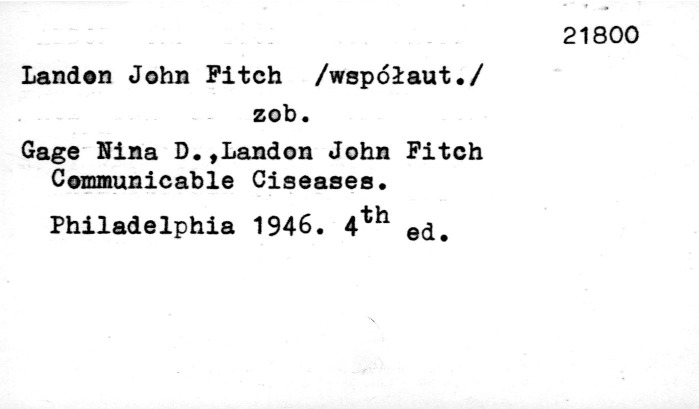 21800

Landon John Fitch /współaut./

zob.

Gage Nina D.,Landon John Fitch
Communicable Ciseases.

Philadelphia 1946. 4th ed.